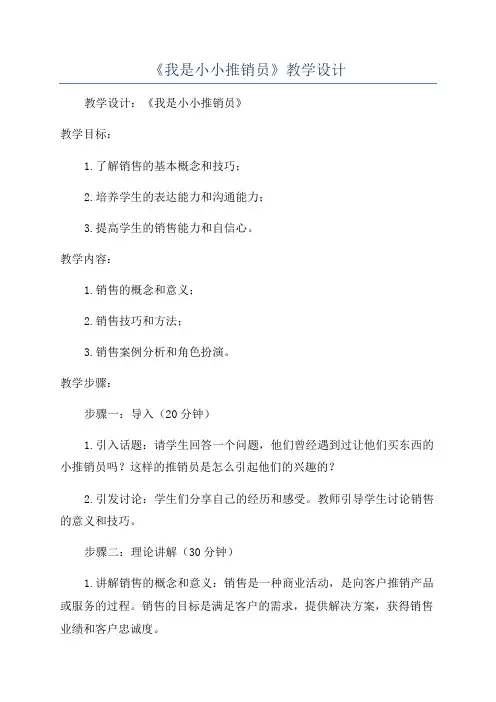 《我是小小推销员》教学设计

教学设计：《我是小小推销员》

教学目标：

1.了解销售的基本概念和技巧；

2.培养学生的表达能力和沟通能力；

3.提高学生的销售能力和自信心。

教学内容：

1.销售的概念和意义；

2.销售技巧和方法；

3.销售案例分析和角色扮演。

教学步骤：

步骤一：导入（20分钟）

1.引入话题：请学生回答一个问题，他们曾经遇到过让他们买东西的小推销员吗？这样的推销员是怎么引起他们的兴趣的？

2.引发讨论：学生们分享自己的经历和感受。教师引导学生讨论销售的意义和技巧。

步骤二：理论讲解（30分钟）

1.讲解销售的概念和意义：销售是一种商业活动，是向客户推销产品或服务的过程。销售的目标是满足客户的需求，提供解决方案，获得销售业绩和客户忠诚度。